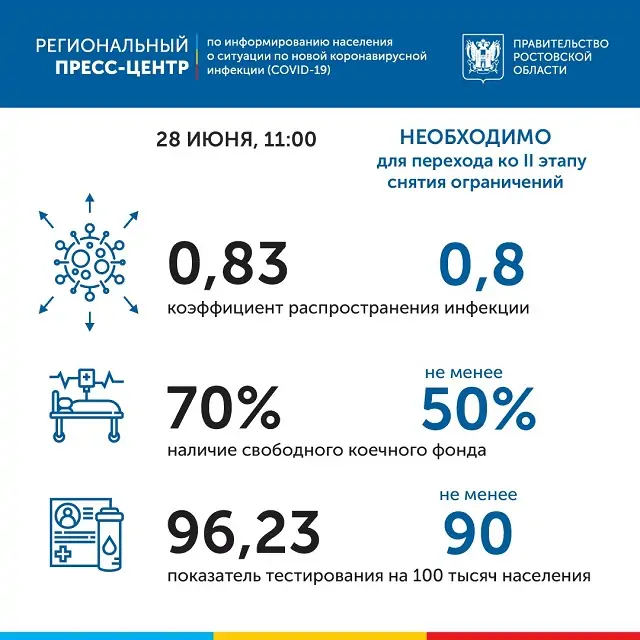 РЕГИОНАЛЬНЫЙ ПРЕСС-ЦЕНТР

по информированию населения о ситуации по новой коронавирусной инфекции (COVID-19)

ПРАВИТЕЛЬСТВО РОСТОВСКОЙ ОБЛАСТИ

28 ИЮНЯ, 11:00

НЕОБХОДИМО
для перехода ко II этапу снятия ограничений

0,83

0,8

коэффициент распространения инфекции

70%

не менее
50%

наличие свободного коечного фонда

96,23

не менее
90

показатель тестирования на 100 тысяч населения